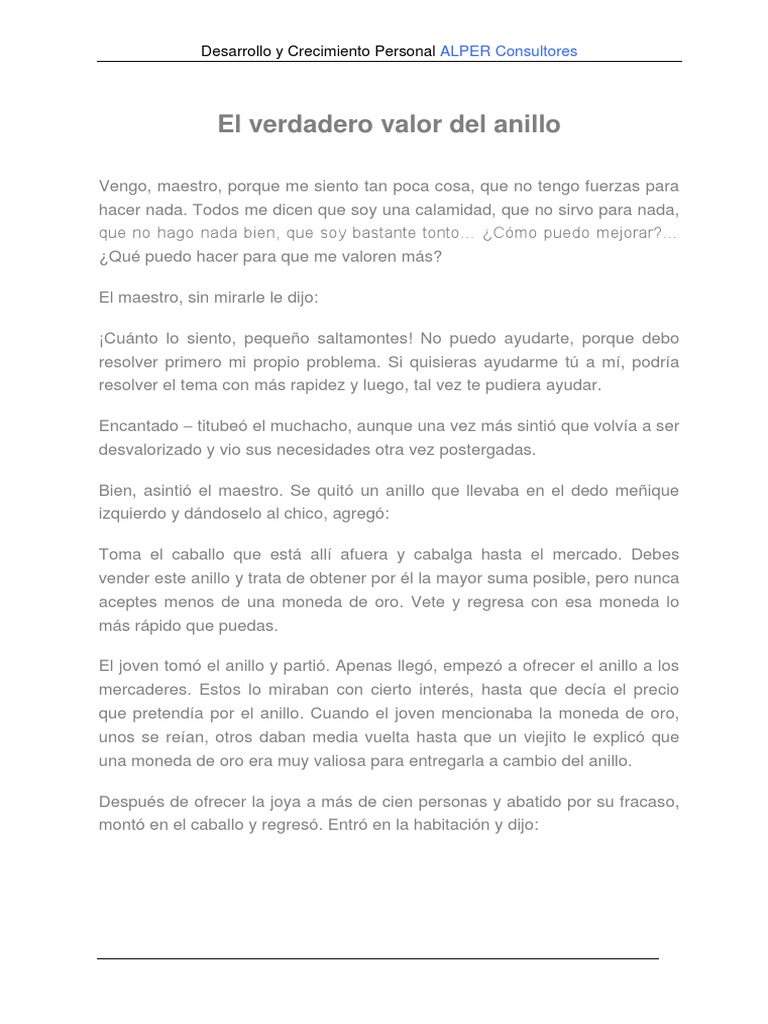 Desarrollo y Crecimiento Personal ALPER Consultores

El verdadero valor del anillo

Vengo, maestro, porque me siento tan poca cosa, que no tengo fuerzas para hacer nada. Todos me dicen que soy una calamidad, que no sirvo para nada, que no hago nada bien, que soy bastante tonto... ¿Cómo puedo mejorar?... ¿Qué puedo hacer para que me valoren más?

El maestro, sin mirarle le dijo:

¡Cuánto lo siento, pequeño saltamontes! No puedo ayudarte, porque debo resolver primero mi propio problema. Si quisieras ayudarme tú a mí, podría resolver el tema con más rapidez y luego, tal vez te pudiera ayudar.

Encantado – titubeó el muchacho, aunque una vez más sintió que volvía a ser desvalorizado y vio sus necesidades otra vez postergadas.

Bien, asintió el maestro. Se quitó un anillo que llevaba en el dedo meñique izquierdo y dándoselo al chico, agregó:

Toma el caballo que está allí afuera y cabalga hasta el mercado. Debes vender este anillo y trata de obtener por él la mayor suma posible, pero nunca aceptes menos de una moneda de oro. Vete y regresa con esa moneda lo más rápido que puedas.

El joven tomó el anillo y partió. Apenas llegó, empezó a ofrecer el anillo a los mercaderes. Estos lo miraban con cierto interés, hasta que decía el precio que pretendía por el anillo. Cuando el joven mencionaba la moneda de oro, unos se reían, otros daban media vuelta hasta que un viejito le explicó que una moneda de oro era muy valiosa para entregarla a cambio del anillo.

Después de ofrecer la joya a más de cien personas y abatido por su fracaso, montó en el caballo y regresó. Entró en la habitación y dijo: